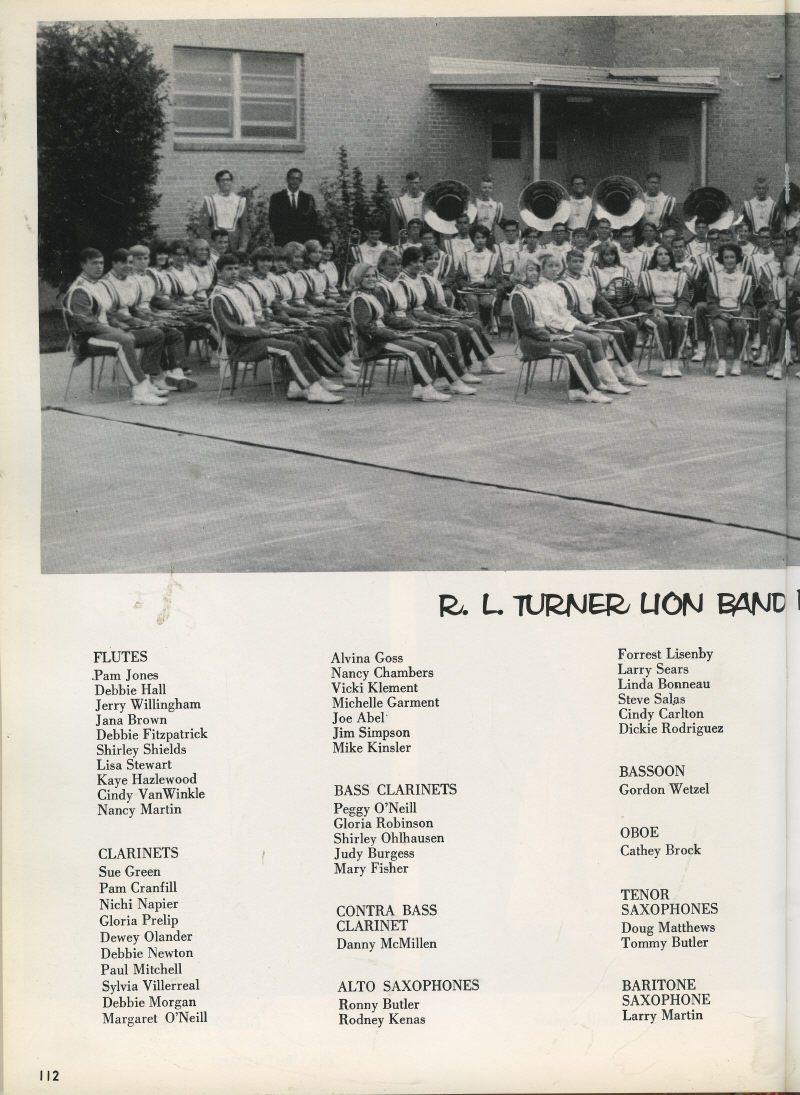 R. L. TURNER LION BAND

FLUTES
Pam Jones
Debbie Hall
Jerry Willingham
Jana Brown
Debbie Fitzpatrick
Shirley Shields
Lisa Stewart
Kaye Hazlewood
Cindy VanWinkle
Nancy Martin

CLARINETS
Sue Green
Pam Cranfill
Nichi Napier
Gloria Prelip
Dewey Olander
Debbie Newton
Paul Mitchell
Sylvia Villerreal
Debbie Morgan
Margaret O'Neill

Alvina Goss
Nancy Chambers
Vicki Klement
Michelle Garment
Joe Abel
Jim Simpson
Mike Kinsler

BASS CLARINETS
Peggy O'Neill
Gloria Robinson
Shirley Ohlhausen
Judy Burgess
Mary Fisher

CONTRA BASS CLARINET
Danny McMillen

ALTO SAXOPHONES
Ronny Butler
Rodney Kenas

Forrest Lisenby
Larry Sears
Linda Bonneau
Steve Salas
Cindy Carlton
Dickie Rodriguez

BASSOON
Gordon Wetzel

OBOE
Cathey Brock

TENOR SAXOPHONES
Doug Matthews
Tommy Butler

BARITONE SAXOPHONE
Larry Martin

112